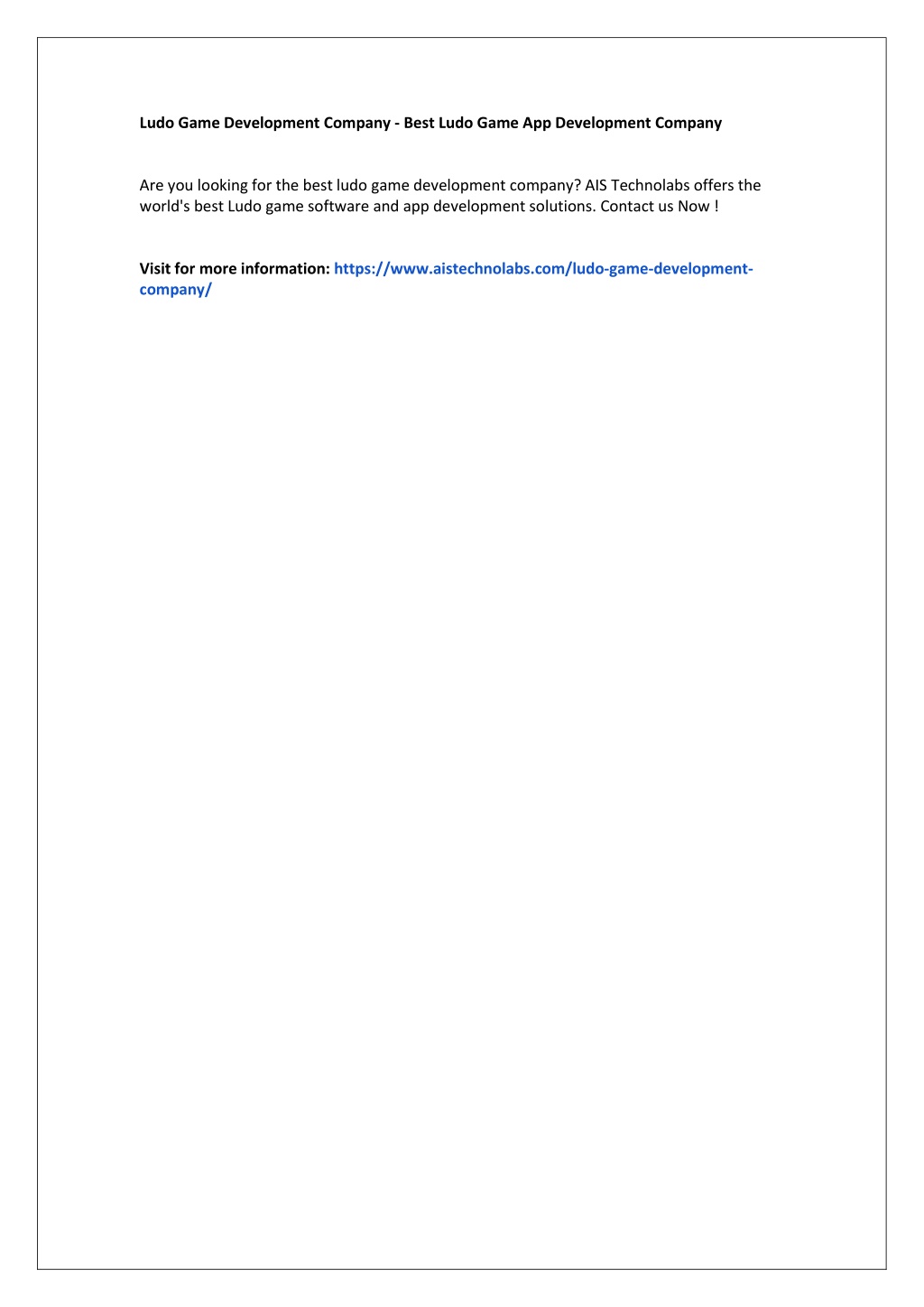 Ludo Game Development Company - Best Ludo Game App Development Company

Are you looking for the best ludo game development company? AIS Technolabs offers the world's best Ludo game software and app development solutions. Contact us Now !

Visit for more information: https://www.aistechnolabs.com/ludo-game-development-company/